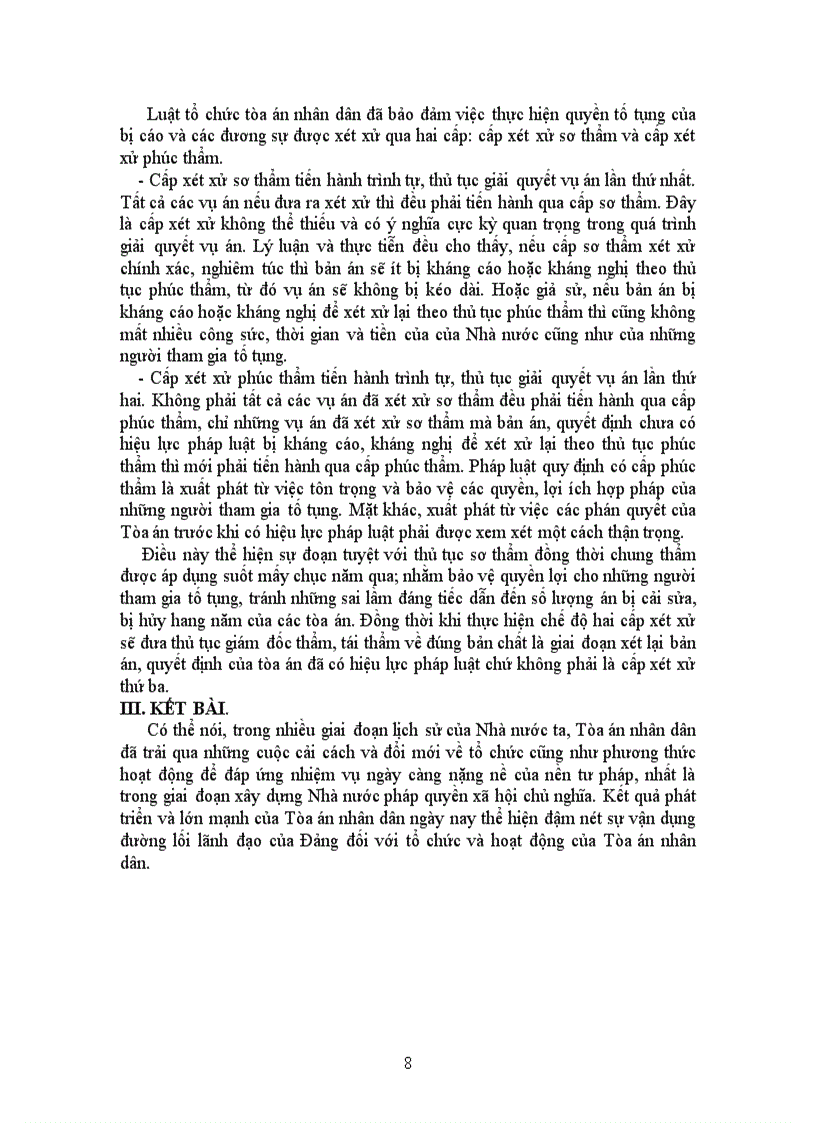 Luật tổ chức tòa án nhân dân đã bảo đảm việc thực hiện quyền tố tụng của bị cáo và các đương sự được xét xử qua hai cấp: cấp xét xử sơ thẩm và cấp xét xử phúc thẩm.

- Cấp xét xử sơ thẩm tiến hành trình tự, thủ tục giải quyết vụ án lần thứ nhất. Tất cả các vụ án nếu đưa ra xét xử thì đều phải tiến hành qua cấp sơ thẩm. Đây là cấp xét xử không thể thiếu và có ý nghĩa cực kỳ quan trọng trong quá trình giải quyết vụ án. Lý luận và thực tiễn đều cho thấy, nếu cấp sơ thẩm xét xử chính xác, nghiêm túc thì bản án sẽ ít bị kháng cáo hoặc kháng nghị theo thủ tục phúc thẩm, từ đó vụ án sẽ không bị kéo dài. Hoặc giả sử, nếu bản án bị kháng cáo hoặc kháng nghị để xét xử lại theo thủ tục phúc thẩm thì cũng không mất nhiều công sức, thời gian và tiền của của Nhà nước cũng như của những người tham gia tố tụng.

- Cấp xét xử phúc thẩm tiến hành trình tự, thủ tục giải quyết vụ án lần thứ hai. Không phải tất cả các vụ án đã xét xử sơ thẩm đều phải tiến hành qua cấp phúc thẩm, chỉ những vụ án đã xét xử sơ thẩm mà bản án, quyết định chưa có hiệu lực pháp luật bị kháng cáo, kháng nghị để xét xử lại theo thủ tục phúc thẩm thì mới phải tiến hành qua cấp phúc thẩm. Pháp luật quy định có cấp phúc thẩm là xuất phát từ việc tôn trọng và bảo vệ các quyền, lợi ích hợp pháp của những người tham gia tố tụng. Mặt khác, xuất phát từ việc các phán quyết của Tòa án trước khi có hiệu lực pháp luật phải được xem xét một cách thận trọng.

Điều này thể hiện sự đoạn tuyệt với thủ tục sơ thẩm đồng thời chung thẩm được áp dụng suốt mấy chục năm qua; nhằm bảo vệ quyền lợi cho những người tham gia tố tụng, tránh những sai lầm đáng tiếc dẫn đến số lượng án bị cải sửa, bị hủy hang năm của các tòa án. Đồng thời khi thực hiện chế độ hai cấp xét xử sẽ đưa thủ tục giám đốc thẩm, tái thẩm về đúng bản chất là giai đoạn xét lại bản án, quyết định của tòa án đã có hiệu lực pháp luật chứ không phải là cấp xét xử thứ ba.

III. KẾT BÀI.

Có thể nói, trong nhiều giai đoạn lịch sử của Nhà nước ta, Tòa án nhân dân đã trải qua những cuộc cải cách và đổi mới về tổ chức cũng như phương thức hoạt động để đáp ứng nhiệm vụ ngày càng nặng nề của nền tư pháp, nhất là trong giai đoạn xây dựng Nhà nước pháp quyền xã hội chủ nghĩa. Kết quả phát triển và lớn mạnh của Tòa án nhân dân ngày nay thể hiện đậm nét sự vận dụng đường lối lãnh đạo của Đảng đối với tổ chức và hoạt động của Tòa án nhân dân.

8